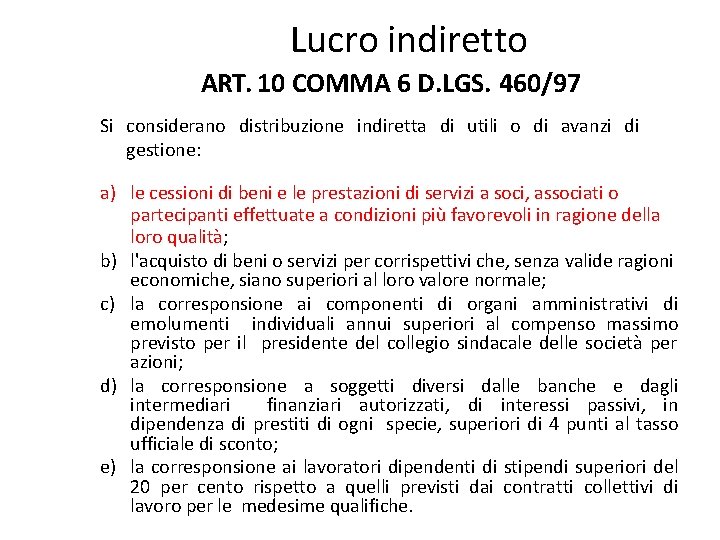 Lucro indiretto

ART. 10 COMMA 6 D.LGS. 460/97

Si considerano distribuzione indiretta di utili o di avanzi di gestione:

a) le cessioni di beni e le prestazioni di servizi a soci, associati o partecipanti effettuate a condizioni più favorevoli in ragione della loro qualità;
b) l'acquisto di beni o servizi per corrispettivi che, senza valide ragioni economiche, siano superiori al loro valore normale;
c) la corresponsione ai componenti di organi amministrativi di emolumenti individuali annui superiori al compenso massimo previsto per il presidente del collegio sindacale delle società per azioni;
d) la corresponsione a soggetti diversi dalle banche e dagli intermediari finanziari autorizzati, di interessi passivi, in dipendenza di prestiti di ogni specie, superiori di 4 punti al tasso ufficiale di sconto;
e) la corresponsione ai lavoratori dipendenti di stipendi superiori del 20 per cento rispetto a quelli previsti dai contratti collettivi di lavoro per le medesime qualifiche.